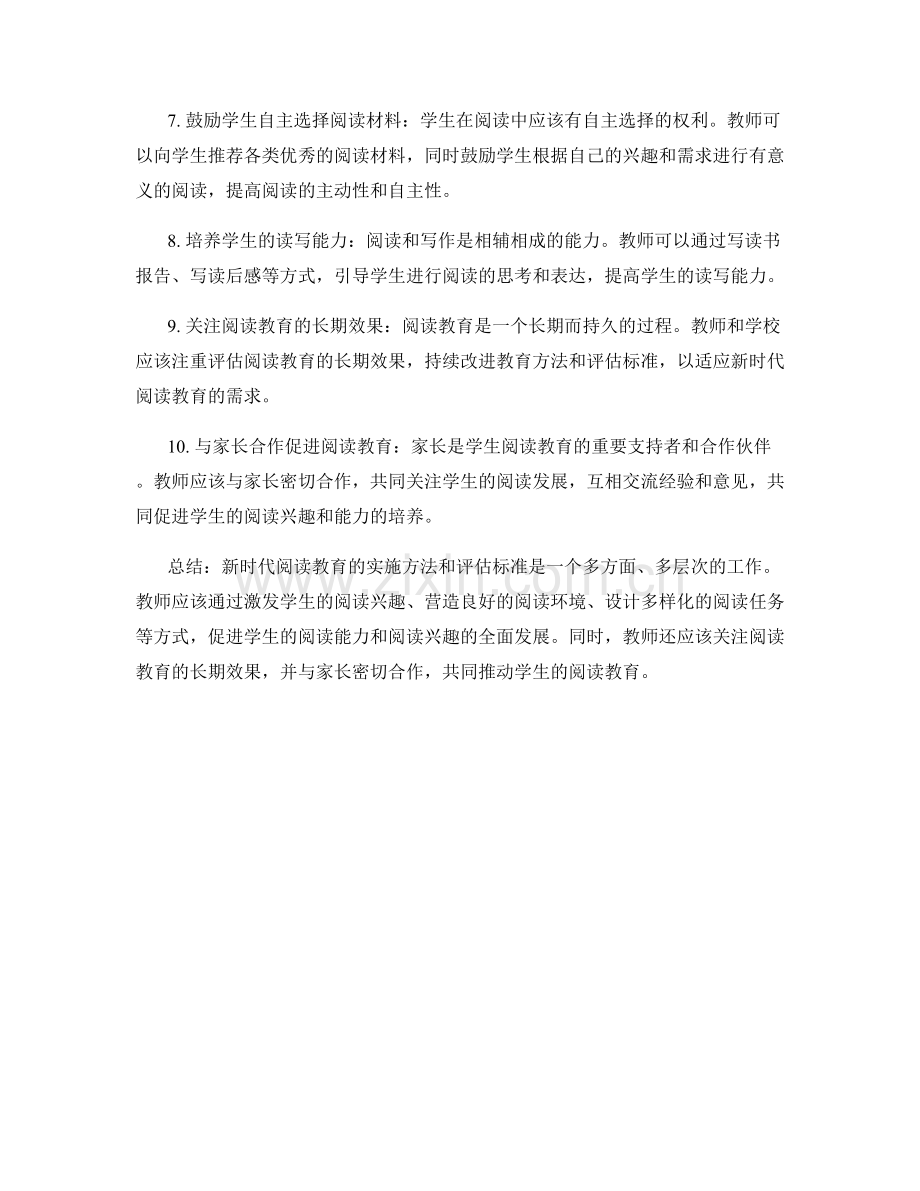 7. 鼓励学生自主选择阅读材料：学生在阅读中应该有自主选择的权利。教师可以向学生推荐各类优秀的阅读材料，同时鼓励学生根据自己的兴趣和需求进行有意义的阅读，提高阅读的主动性和自主性。

8. 培养学生的读写能力：阅读和写作是相辅相成的能力。教师可以通过写读书报告、写读后感等方式，引导学生进行阅读的思考和表达，提高学生的读写能力。

9. 关注阅读教育的长期效果：阅读教育是一个长期而持久的过程。教师和学校应该注重评估阅读教育的长期效果，持续改进教育方法和评估标准，以适应新时代阅读教育的需求。

10. 与家长合作促进阅读教育：家长是学生阅读教育的重要支持者和合作伙伴。教师应该与家长密切合作，共同关注学生的阅读发展，互相交流经验和意见，共同促进学生的阅读兴趣和能力的培养。

总结：新时代阅读教育的实施方法和评估标准是一个多方面、多层次的工作。教师应该通过激发学生的阅读兴趣、营造良好的阅读环境、设计多样化的阅读任务等方式，促进学生的阅读能力和阅读兴趣的全面发展。同时，教师还应该关注阅读教育的长期效果，并与家长密切合作，共同推动学生的阅读教育。

www.zixin.com.cn